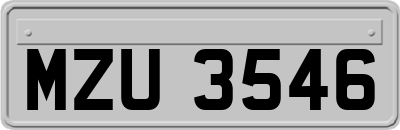 MZU 3546